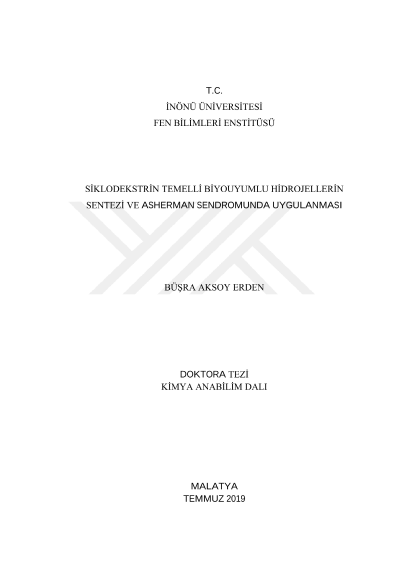 T.C.
İNÖNÜ ÜNİVERSİTESİ
FEN BİLİMLERİ ENSTİTÜSÜ

SİKLODEKSTRİN TEMELLİ BİYOUYUMLU HİDROJELLERİN SENTEZİ VE ASHERMAN SENDROMUNDA UYGULANMASI

BÜŞRA AKSOY ERDEN

DOKTORA TEZİ
KİMYA ANABİLİM DALI

MALATYA
TEMMUZ 2019